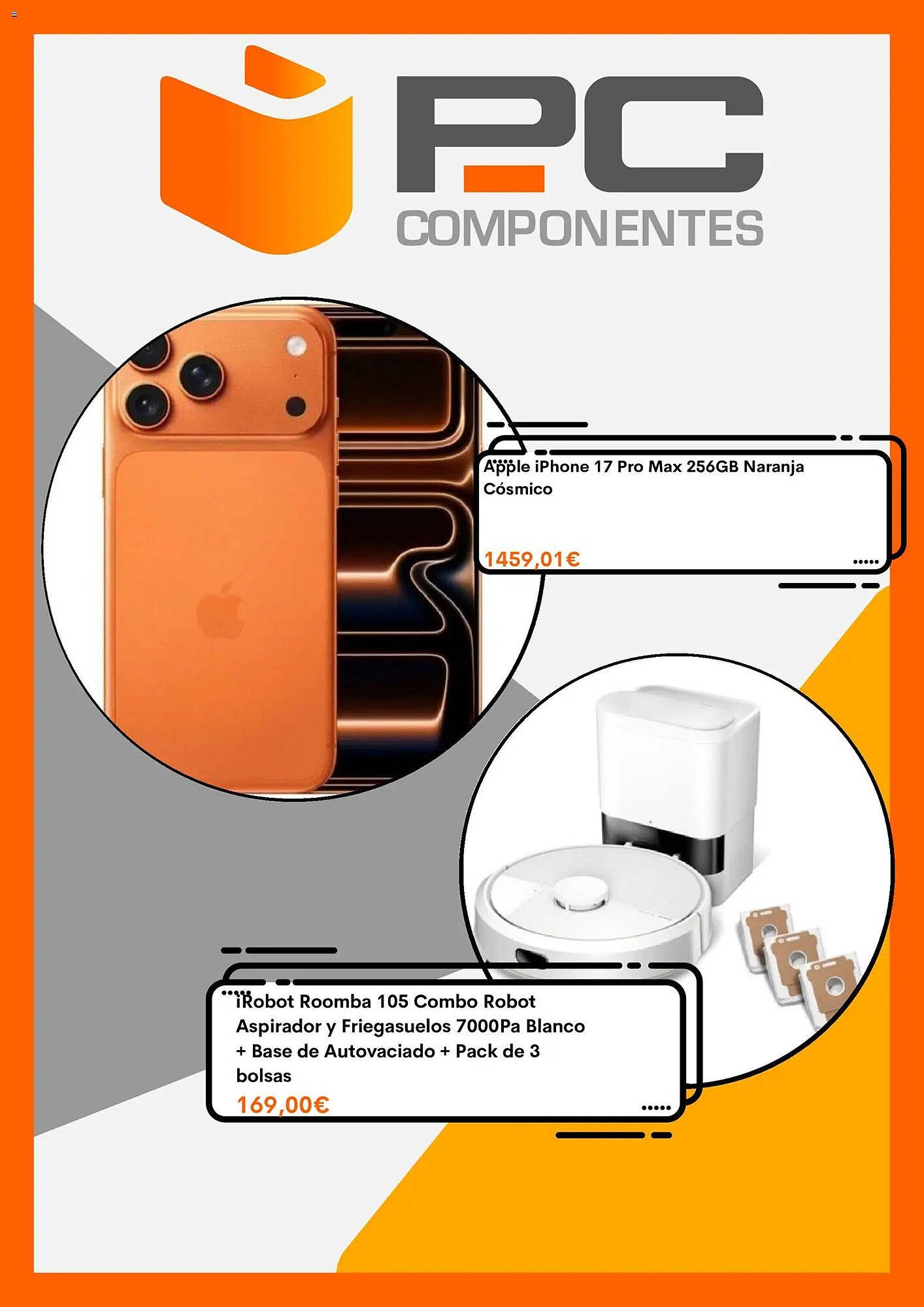 PC
COMPONENTES

Apple iPhone 17 Pro Max 256GB Naranja Cósmico

1459,01€

iRobot Roomba 105 Combo Robot Aspirador y Friegasuelos 7000Pa Blanco + Base de Autovaciado + Pack de 3 bolsas

169,00€